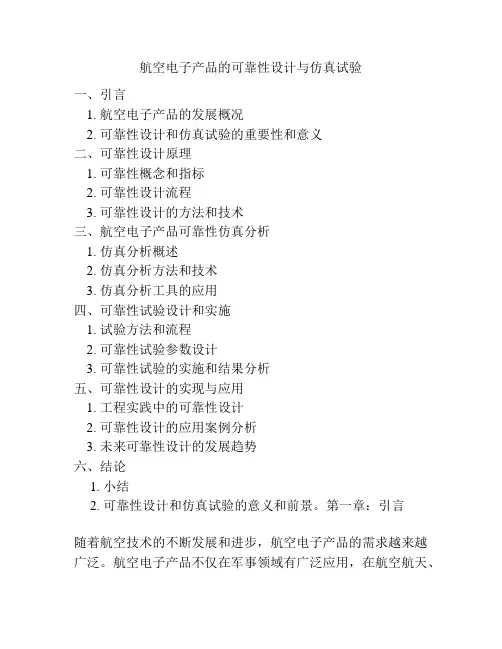 航空电子产品的可靠性设计与仿真试验

一、引言
1. 航空电子产品的发展概况
2. 可靠性设计和仿真试验的重要性和意义
二、可靠性设计原理
1. 可靠性概念和指标
2. 可靠性设计流程
3. 可靠性设计的方法和技术
三、航空电子产品可靠性仿真分析
1. 仿真分析概述
2. 仿真分析方法和技术
3. 仿真分析工具的应用
四、可靠性试验设计和实施
1. 试验方法和流程
2. 可靠性试验参数设计
3. 可靠性试验的实施和结果分析
五、可靠性设计的实现与应用
1. 工程实践中的可靠性设计
2. 可靠性设计的应用案例分析
3. 未来可靠性设计的发展趋势
六、结论
1. 小结
2. 可靠性设计和仿真试验的意义和前景。第一章：引言

随着航空技术的不断发展和进步，航空电子产品的需求越来越广泛。航空电子产品不仅在军事领域有广泛应用，在航空航天、